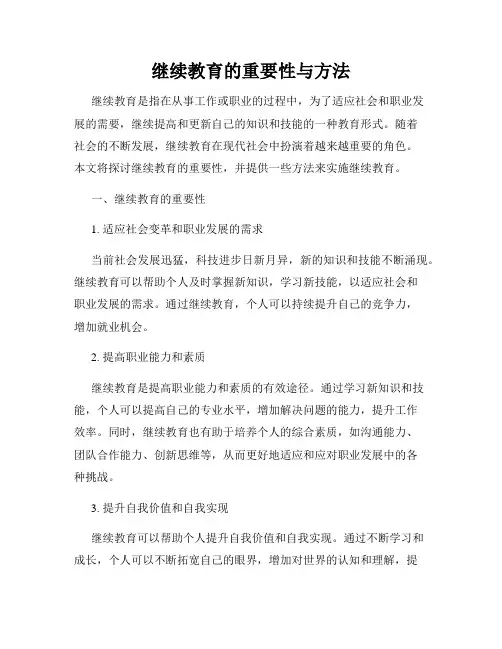 继续教育的重要性与方法

继续教育是指在从事工作或职业的过程中，为了适应社会和职业发展的需要，继续提高和更新自己的知识和技能的一种教育形式。随着社会的不断发展，继续教育在现代社会中扮演着越来越重要的角色。本文将探讨继续教育的重要性，并提供一些方法来实施继续教育。

一、继续教育的重要性

1. 适应社会变革和职业发展的需求

当前社会发展迅猛，科技进步日新月异，新的知识和技能不断涌现。继续教育可以帮助个人及时掌握新知识，学习新技能，以适应社会和职业发展的需求。通过继续教育，个人可以持续提升自己的竞争力，增加就业机会。

2. 提高职业能力和素质

继续教育是提高职业能力和素质的有效途径。通过学习新知识和技能，个人可以提高自己的专业水平，增加解决问题的能力，提升工作效率。同时，继续教育也有助于培养个人的综合素质，如沟通能力、团队合作能力、创新思维等，从而更好地适应和应对职业发展中的各种挑战。

3. 提升自我价值和自我实现

继续教育可以帮助个人提升自我价值和自我实现。通过不断学习和成长，个人可以不断拓宽自己的眼界，增加对世界的认知和理解，提